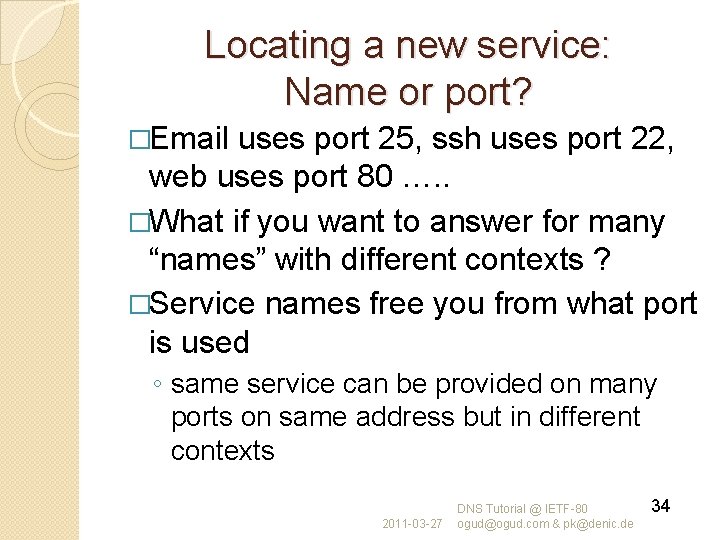 Locating a new service:
Name or port?

□Email uses port 25, ssh uses port 22, web uses port 80 …..

□What if you want to answer for many “names” with different contexts ?

□Service names free you from what port is used

◦ same service can be provided on many ports on same address but in different contexts

2011-03-27 DNS Tutorial @ IETF-80 ogud@ogud.com & pk@denic.de 34